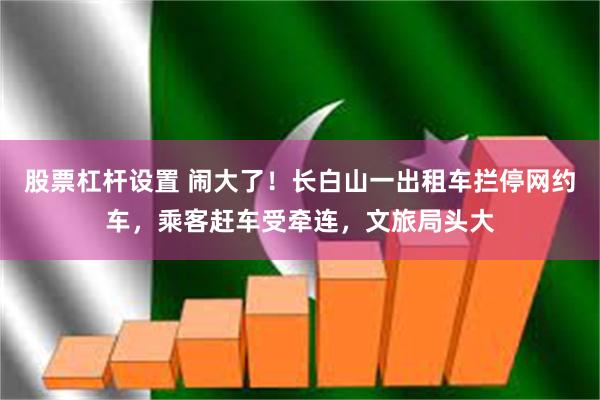 股票杠杆设置 闹大了！长白山一出租车拦停网约车，乘客赶车受牵连，文旅局头大